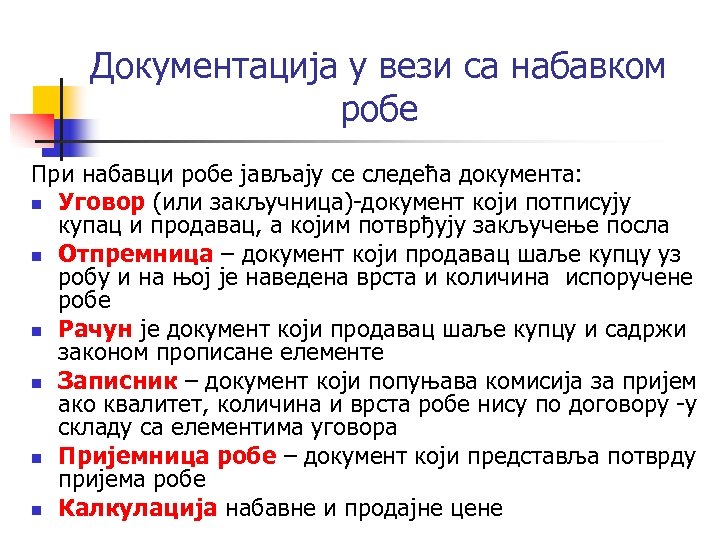 Документација у вези са набавком робе

При набавци робе јављају се следећа документа:

- Уговор (или закључница)-документ који потписују купац и продавац, а којим потврђују закључење посла
- Отпремница – документ који продавац шаље купцу уз робу и на њој је наведена врста и количина испоручене робе
- Рачун је документ који продавац шаље купцу и садржи законом прописане елементе
- Записник – документ који попуњава комисија за пријем ако квалитет, количина и врста робе нису по договору -у складу са елементима уговора
- Пријемница робе – документ који представља потврду пријема робе
- Калкулација набавне и продајне цене